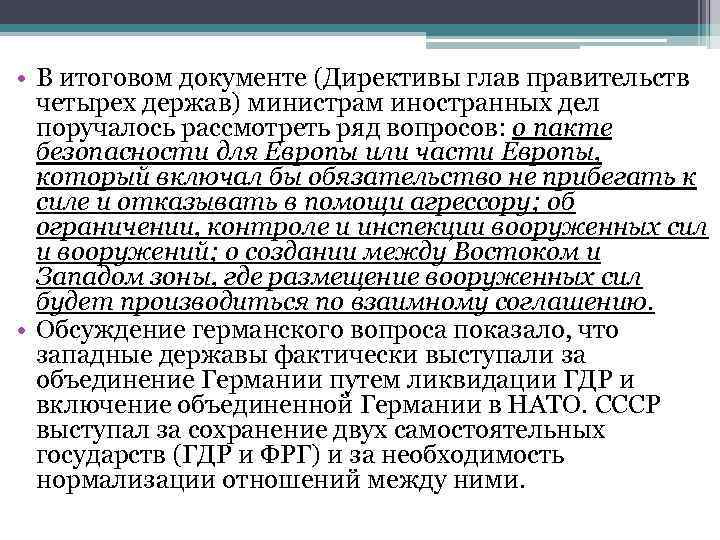 • В итоговом документе (Директивы глав правительств четырех держав) министрам иностранных дел поручалось рассмотреть ряд вопросов: о пакте безопасности для Европы или части Европы, который включал бы обязательство не прибегать к силе и отказывать в помощи агрессору; об ограничении, контроле и инспекции вооруженных сил и вооружений; о создании между Востоком и Западом зоны, где размещение вооруженных сил будет производиться по взаимному соглашению.

• Обсуждение германского вопроса показало, что западные державы фактически выступали за объединение Германии путем ликвидации ГДР и включение объединенной Германии в НАТО. СССР выступал за сохранение двух самостоятельных государств (ГДР и ФРГ) и за необходимость нормализации отношений между ними.